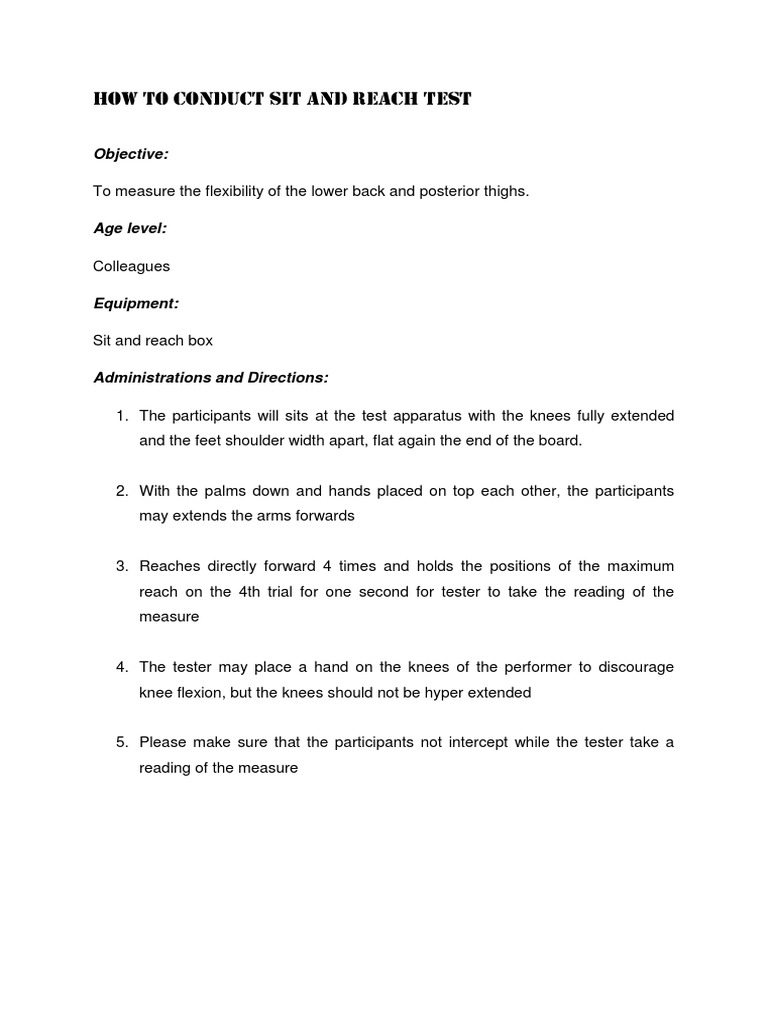 HOW TO CONDUCT SIT AND REACH TEST

Objective:

To measure the flexibility of the lower back and posterior thighs.

Age level:

Colleagues

Equipment:

Sit and reach box

Administrations and Directions:

1. The participants will sits at the test apparatus with the knees fully extended and the feet shoulder width apart, flat again the end of the board.

2. With the palms down and hands placed on top each other, the participants may extends the arms forwards

3. Reaches directly forward 4 times and holds the positions of the maximum reach on the 4th trial for one second for tester to take the reading of the measure

4. The tester may place a hand on the knees of the performer to discourage knee flexion, but the knees should not be hyper extended

5. Please make sure that the participants not intercept while the tester take a reading of the measure